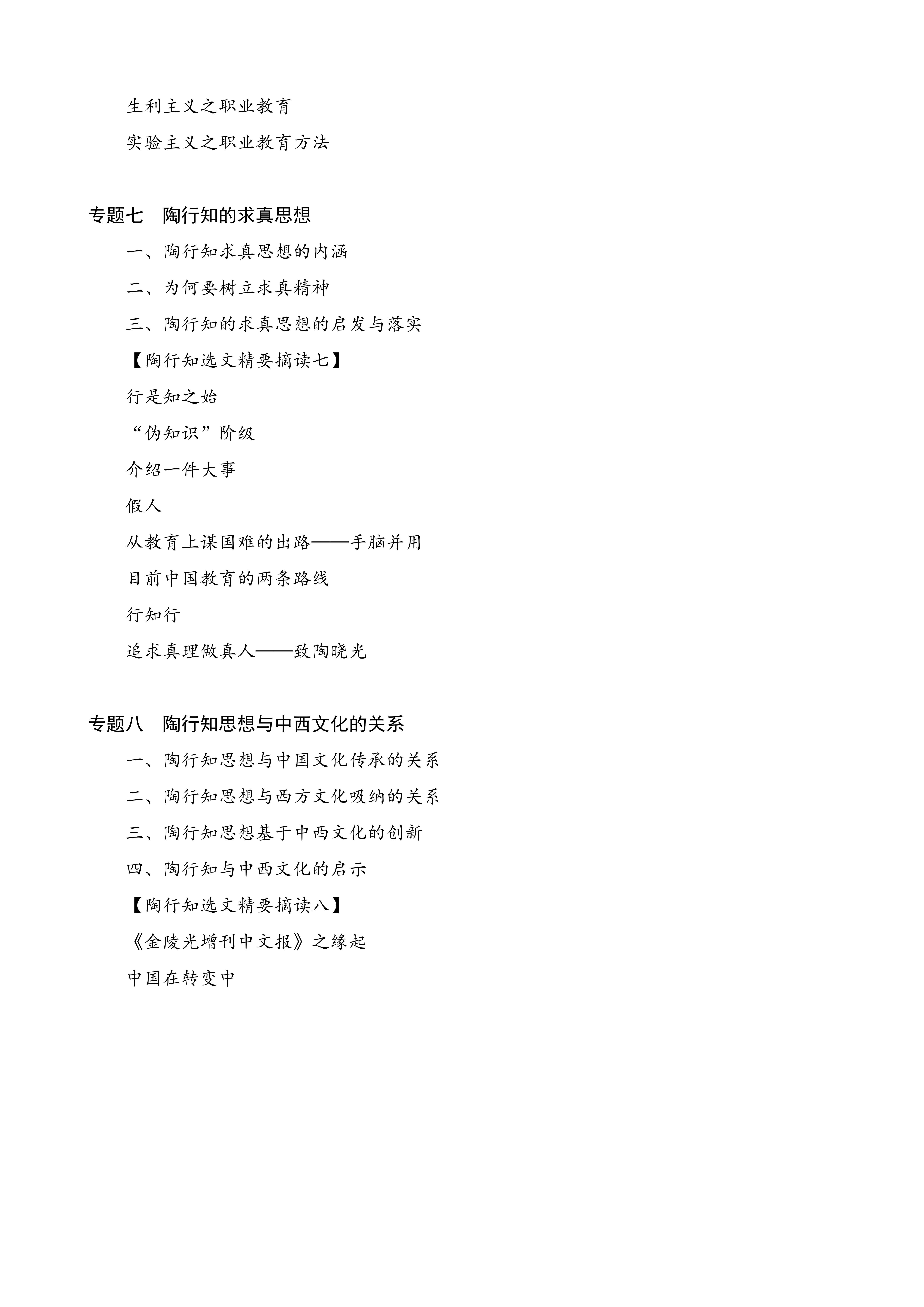 生利主义之职业教育

实验主义之职业教育方法

专题七　陶行知的求真思想

一、陶行知求真思想的内涵

二、为何要树立求真精神

三、陶行知的求真思想的启发与落实

【陶行知选文精要摘读七】

行是知之始

“伪知识”阶级

介绍一件大事

假人

从教育上谋国难的出路——手脑并用

目前中国教育的两条路线

行知行

追求真理做真人——致陶晓光

专题八　陶行知思想与中西文化的关系

一、陶行知思想与中国文化传承的关系

二、陶行知思想与西方文化吸纳的关系

三、陶行知思想基于中西文化的创新

四、陶行知与中西文化的启示

【陶行知选文精要摘读八】

《金陵光增刊中文报》之缘起

中国在转变中